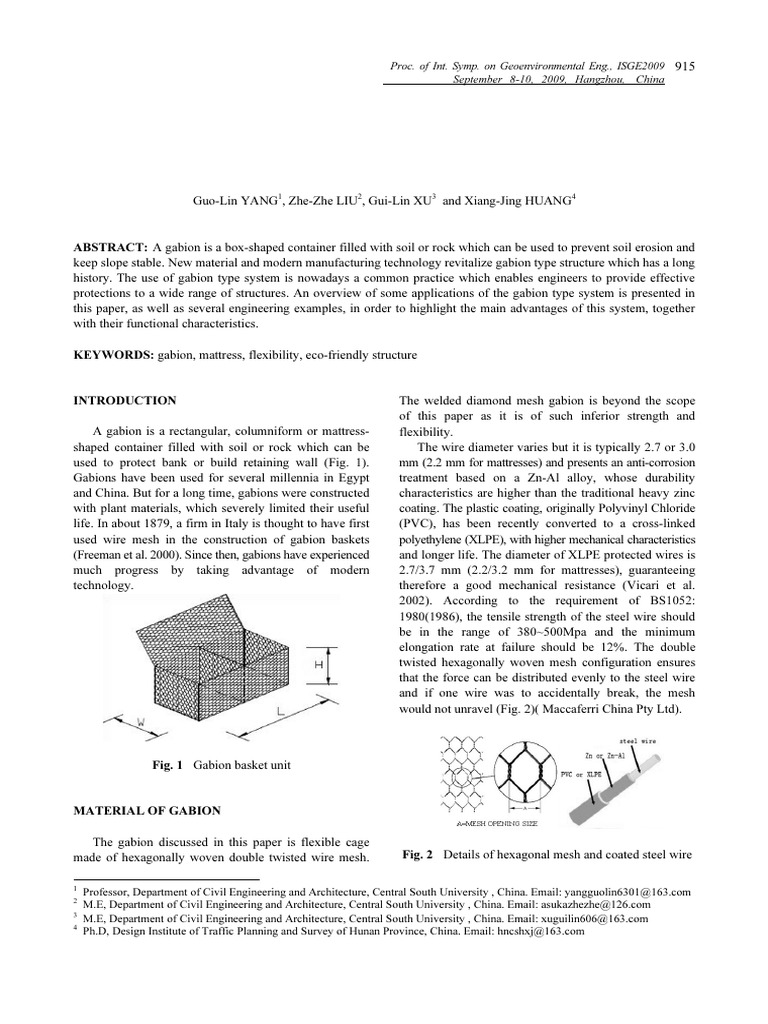 Proc. of Int. Symp. on Geoenvironmental Eng., ISGE2009 915
September 8-10, 2009, Hangzhou, China

Guo-Lin YANG$^1$, Zhe-Zhe LIU$^2$, Gui-Lin XU$^3$ and Xiang-Jing HUANG$^4$

ABSTRACT: A gabion is a box-shaped container filled with soil or rock which can be used to prevent soil erosion and keep slope stable. New material and modern manufacturing technology revitalize gabion type structure which has a long history. The use of gabion type system is nowadays a common practice which enables engineers to provide effective protections to a wide range of structures. An overview of some applications of the gabion type system is presented in this paper, as well as several engineering examples, in order to highlight the main advantages of this system, together with their functional characteristics.

KEYWORDS: gabion, mattress, flexibility, eco-friendly structure

INTRODUCTION

A gabion is a rectangular, columniform or mattress-shaped container filled with soil or rock which can be used to protect bank or build retaining wall (Fig. 1). Gabions have been used for several millennia in Egypt and China. But for a long time, gabions were constructed with plant materials, which severely limited their useful life. In about 1879, a firm in Italy is thought to have first used wire mesh in the construction of gabion baskets (Freeman et al. 2000). Since then, gabions have experienced much progress by taking advantage of modern technology.

H
W
L

Fig. 1 Gabion basket unit

MATERIAL OF GABION

The gabion discussed in this paper is flexible cage made of hexagonally woven double twisted wire mesh. The welded diamond mesh gabion is beyond the scope of this paper as it is of such inferior strength and flexibility.

The wire diameter varies but it is typically 2.7 or 3.0 mm (2.2 mm for mattresses) and presents an anti-corrosion treatment based on a Zn-Al alloy, whose durability characteristics are higher than the traditional heavy zinc coating. The plastic coating, originally Polyvinyl Chloride (PVC), has been recently converted to a cross-linked polyethylene (XLPE), with higher mechanical characteristics and longer life. The diameter of XLPE protected wires is 2.7/3.7 mm (2.2/3.2 mm for mattresses), guaranteeing therefore a good mechanical resistance (Vicari et al. 2002). According to the requirement of BS1052: 1980(1986), the tensile strength of the steel wire should be in the range of 380~500Mpa and the minimum elongation rate at failure should be 12%. The double twisted hexagonally woven mesh configuration ensures that the force can be distributed evenly to the steel wire and if one wire was to accidentally break, the mesh would not unravel (Fig. 2)( Maccaferri China Pty Ltd).

steel wire
Zn or Zn-Al
PVC or XLPE
A
A=MESH OPENING SIZE

Fig. 2 Details of hexagonal mesh and coated steel wire

$^1$ Professor, Department of Civil Engineering and Architecture, Central South University , China. Email: yangguolin6301@163.com
$^2$ M.E, Department of Civil Engineering and Architecture, Central South University , China. Email: asukazhezhe@126.com
$^3$ M.E, Department of Civil Engineering and Architecture, Central South University , China. Email: xuguilin606@163.com
$^4$ Ph.D, Design Institute of Traffic Planning and Survey of Hunan Province, China. Email: hncshxj@163.com